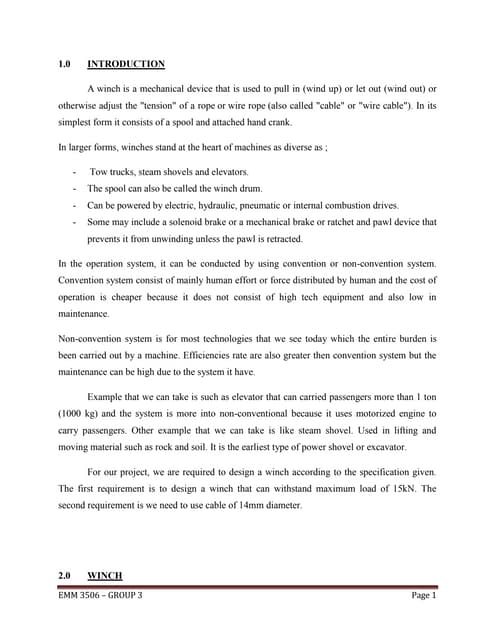 1.0 INTRODUCTION

A winch is a mechanical device that is used to pull in (wind up) or let out (wind out) or otherwise adjust the "tension" of a rope or wire rope (also called "cable" or "wire cable"). In its simplest form it consists of a spool and attached hand crank.

In larger forms, winches stand at the heart of machines as diverse as ;

- Tow trucks, steam shovels and elevators.
- The spool can also be called the winch drum.
- Can be powered by electric, hydraulic, pneumatic or internal combustion drives.
- Some may include a solenoid brake or a mechanical brake or ratchet and pawl device that prevents it from unwinding unless the pawl is retracted.

In the operation system, it can be conducted by using convention or non-convention system. Convention system consist of mainly human effort or force distributed by human and the cost of operation is cheaper because it does not consist of high tech equipment and also low in maintenance.

Non-convention system is for most technologies that we see today which the entire burden is been carried out by a machine. Efficiencies rate are also greater then convention system but the maintenance can be high due to the system it have.

Example that we can take is such as elevator that can carried passengers more than 1 ton (1000 kg) and the system is more into non-conventional because it uses motorized engine to carry passengers. Other example that we can take is like steam shovel. Used in lifting and moving material such as rock and soil. It is the earliest type of power shovel or excavator.

For our project, we are required to design a winch according to the specification given. The first requirement is to design a winch that can withstand maximum load of 15kN. The second requirement is we need to use cable of 14mm diameter.

2.0 WINCH

EMM 3506 – GROUP 3 Page 1